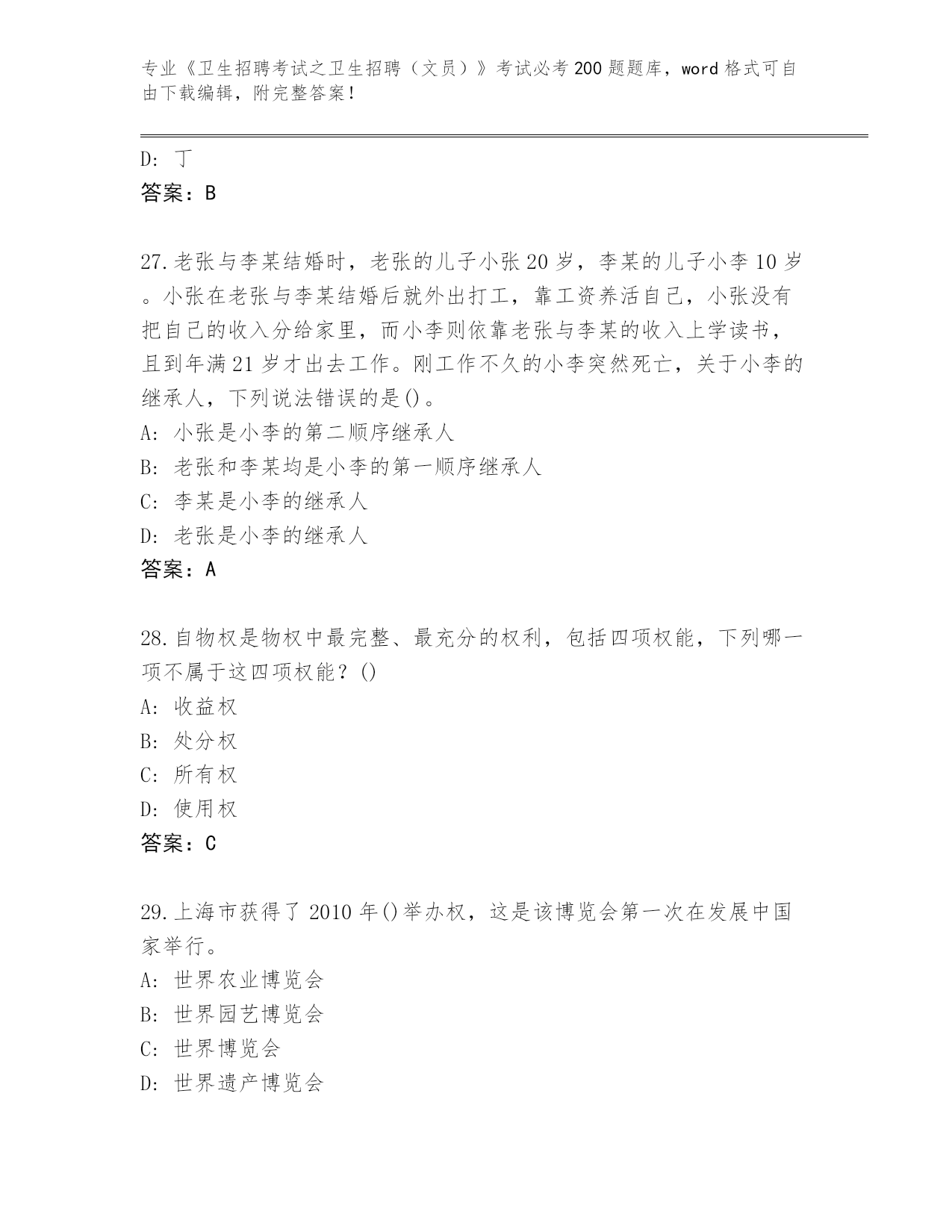 专业《卫生招聘考试之卫生招聘（文员）》考试必考200题题库，word格式可自由下载编辑，附完整答案！

D: 丁
答案：B

27.老张与李某结婚时，老张的儿子小张20岁，李某的儿子小李10岁。小张在老张与李某结婚后就外出打工，靠工资养活自己，小张没有把自己的收入分给家里，而小李则依靠老张与李某的收入上学读书，且到年满21岁才出去工作。刚工作不久的小李突然死亡，关于小李的继承人，下列说法错误的是()。
A: 小张是小李的第二顺序继承人
B: 老张和李某均是小李的第一顺序继承人
C: 李某是小李的继承人
D: 老张是小李的继承人
答案：A

28.自物权是物权中最完整、最充分的权利，包括四项权能，下列哪一项不属于这四项权能？()
A: 收益权
B: 处分权
C: 所有权
D: 使用权
答案：C

29.上海市获得了2010年()举办权，这是该博览会第一次在发展中国家举行。
A: 世界农业博览会
B: 世界园艺博览会
C: 世界博览会
D: 世界遗产博览会